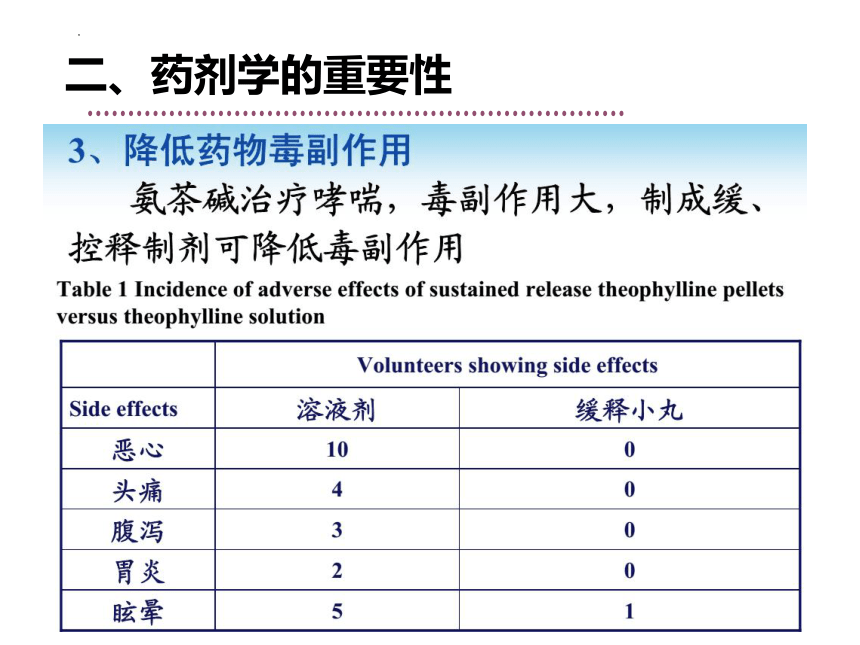 二、药剂学的重要性

3、降低药物毒副作用

氨茶碱治疗哮喘，毒副作用大，制成缓、控释制剂可降低毒副作用

Table 1 Incidence of adverse effects of sustained release theophylline pellets versus theophylline solution

| | Volunteers showing side effects | |
|---|---|---|
| Side effects | 溶液剂 | 缓释小丸 |
| 恶心 | 10 | 0 |
| 头痛 | 4 | 0 |
| 腹泻 | 3 | 0 |
| 胃炎 | 2 | 0 |
| 眩晕 | 5 | 1 |